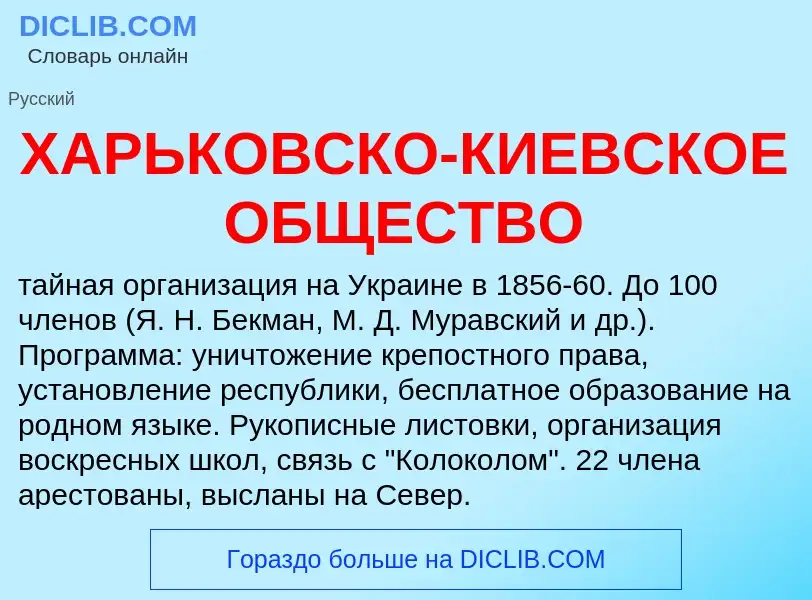 DICLIB.COM
Словарь онлайн

Русский

ХАРЬКОВСКО-КИЕВСКОЕ ОБЩЕСТВО

тайная организация на Украине в 1856-60. До 100 членов (Я. Н. Бекман, М. Д. Муравский и др.). Программа: уничтожение крепостного права, установление республики, бесплатное образование на родном языке. Рукописные листовки, организация воскресных школ, связь с "Колоколом". 22 члена арестованы, высланы на Север.

Гораздо больше на DICLIB.COM